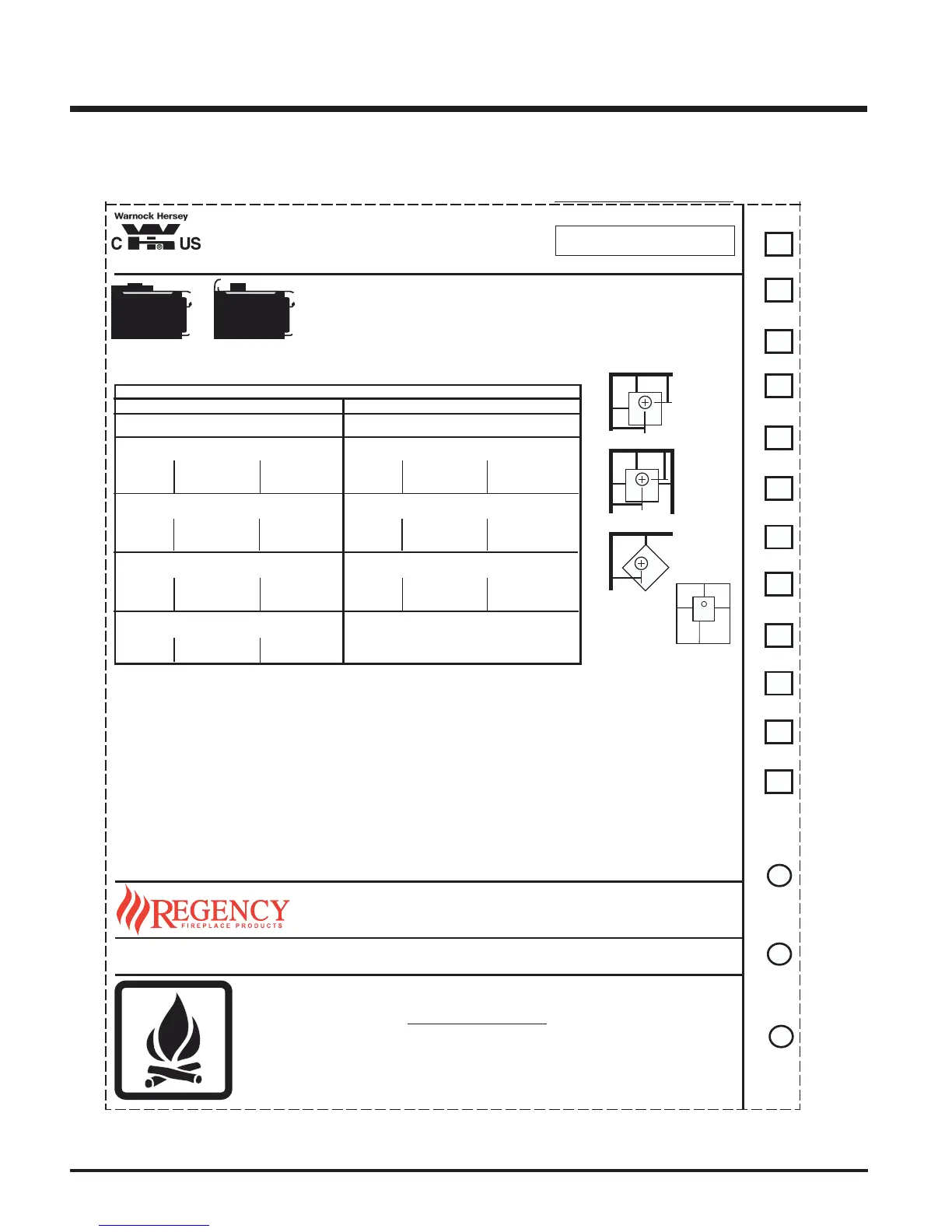 Warnock Hersey
C US

REGENCY
FIREPLACE PRODUCTS